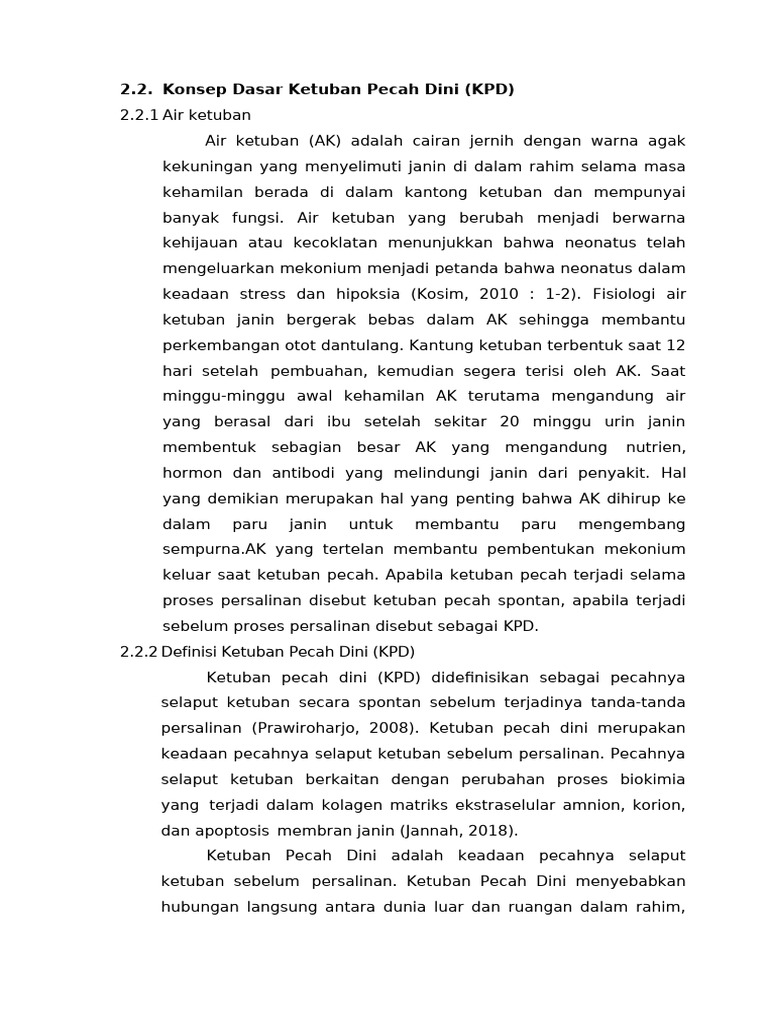 2.2. Konsep Dasar Ketuban Pecah Dini (KPD)

2.2.1 Air ketuban

Air ketuban (AK) adalah cairan jernih dengan warna agak kekuningan yang menyelimuti janin di dalam rahim selama masa kehamilan berada di dalam kantong ketuban dan mempunyai banyak fungsi. Air ketuban yang berubah menjadi berwarna kehijauan atau kecoklatan menunjukkan bahwa neonatus telah mengeluarkan mekonium menjadi petanda bahwa neonatus dalam keadaan stress dan hipoksia (Kosim, 2010 : 1-2). Fisiologi air ketuban janin bergerak bebas dalam AK sehingga membantu perkembangan otot dantulang. Kantung ketuban terbentuk saat 12 hari setelah pembuahan, kemudian segera terisi oleh AK. Saat minggu-minggu awal kehamilan AK terutama mengandung air yang berasal dari ibu setelah sekitar 20 minggu urin janin membentuk sebagian besar AK yang mengandung nutrien, hormon dan antibodi yang melindungi janin dari penyakit. Hal yang demikian merupakan hal yang penting bahwa AK dihirup ke dalam paru janin untuk membantu paru mengembang sempurna.AK yang tertelan membantu pembentukan mekonium keluar saat ketuban pecah. Apabila ketuban pecah terjadi selama proses persalinan disebut ketuban pecah spontan, apabila terjadi sebelum proses persalinan disebut sebagai KPD.

2.2.2 Definisi Ketuban Pecah Dini (KPD)

Ketuban pecah dini (KPD) didefinisikan sebagai pecahnya selaput ketuban secara spontan sebelum terjadinya tanda-tanda persalinan (Prawiroharjo, 2008). Ketuban pecah dini merupakan keadaan pecahnya selaput ketuban sebelum persalinan. Pecahnya selaput ketuban berkaitan dengan perubahan proses biokimia yang terjadi dalam kolagen matriks ekstraselular amnion, korion, dan apoptosis membran janin (Jannah, 2018).

Ketuban Pecah Dini adalah keadaan pecahnya selaput ketuban sebelum persalinan. Ketuban Pecah Dini menyebabkan hubungan langsung antara dunia luar dan ruangan dalam rahim,